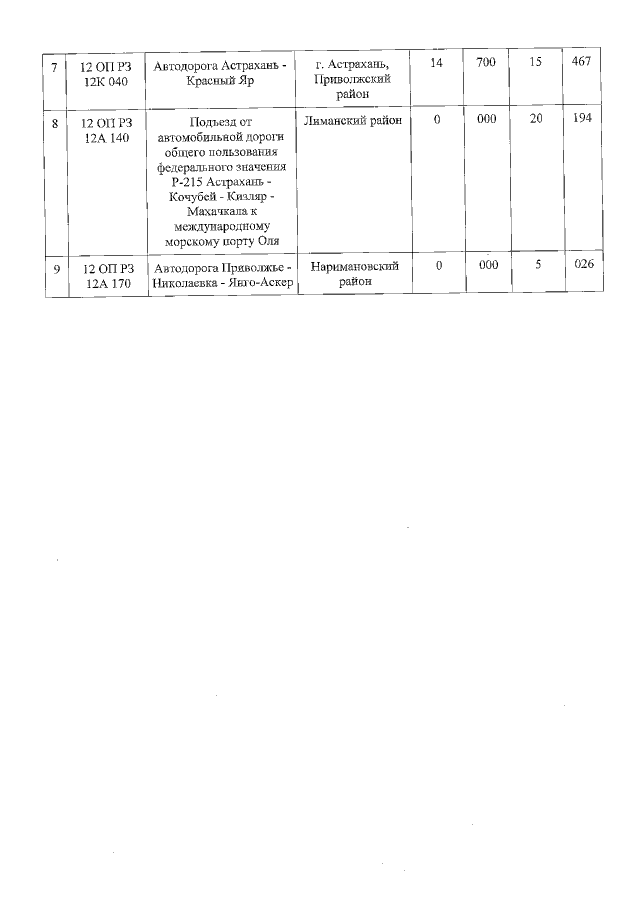 | 7 | 12 ОП РЗ 12К 040 | Автодорога Астрахань - Красный Яр | г. Астрахань, Приволжский район | 14 | 700 | 15 | 467 |
|---|---|---|---|---|---|---|---|
| 8 | 12 ОП РЗ 12А 140 | Подъезд от автомобильной дороги общего пользования федерального значения Р-215 Астрахань - Кочубей - Кизляр - Махачкала к международному морскому порту Оля | Лиманский район | 0 | 000 | 20 | 194 |
| 9 | 12 ОП РЗ 12А 170 | Автодорога Приволжье - Николаевка - Янго-Аскер | Наримановский район | 0 | 000 | 5 | 026 |